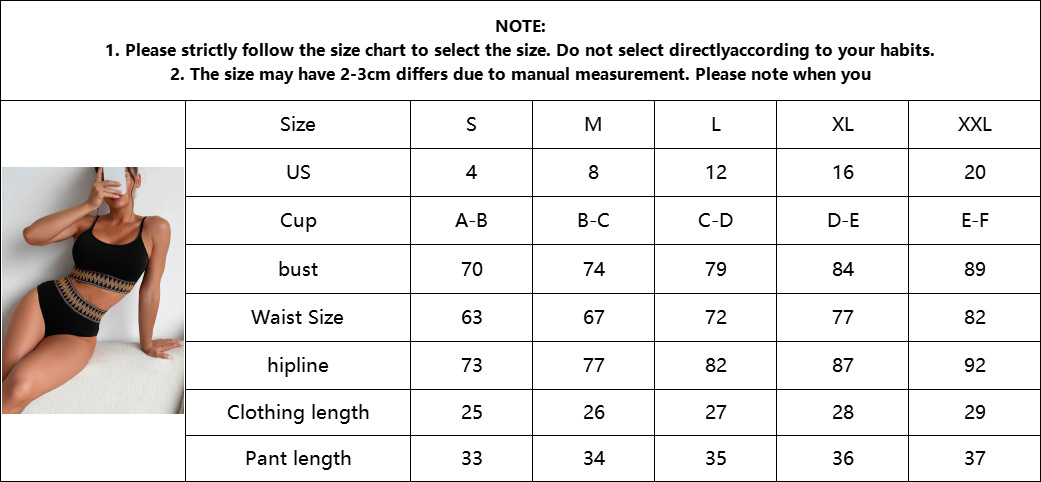 NOTE:
1. Please strictly follow the size chart to select the size. Do not select directlyaccording to your habits.
2. The size may have 2-3cm differs due to manual measurement. Please note when you

| Size | S | M | L | XL | XXL |
|---|---|---|---|---|---|
| US | 4 | 8 | 12 | 16 | 20 |
| Cup | A-B | B-C | C-D | D-E | E-F |
| bust | 70 | 74 | 79 | 84 | 89 |
| Waist Size | 63 | 67 | 72 | 77 | 82 |
| hipline | 73 | 77 | 82 | 87 | 92 |
| Clothing length | 25 | 26 | 27 | 28 | 29 |
| Pant length | 33 | 34 | 35 | 36 | 37 |